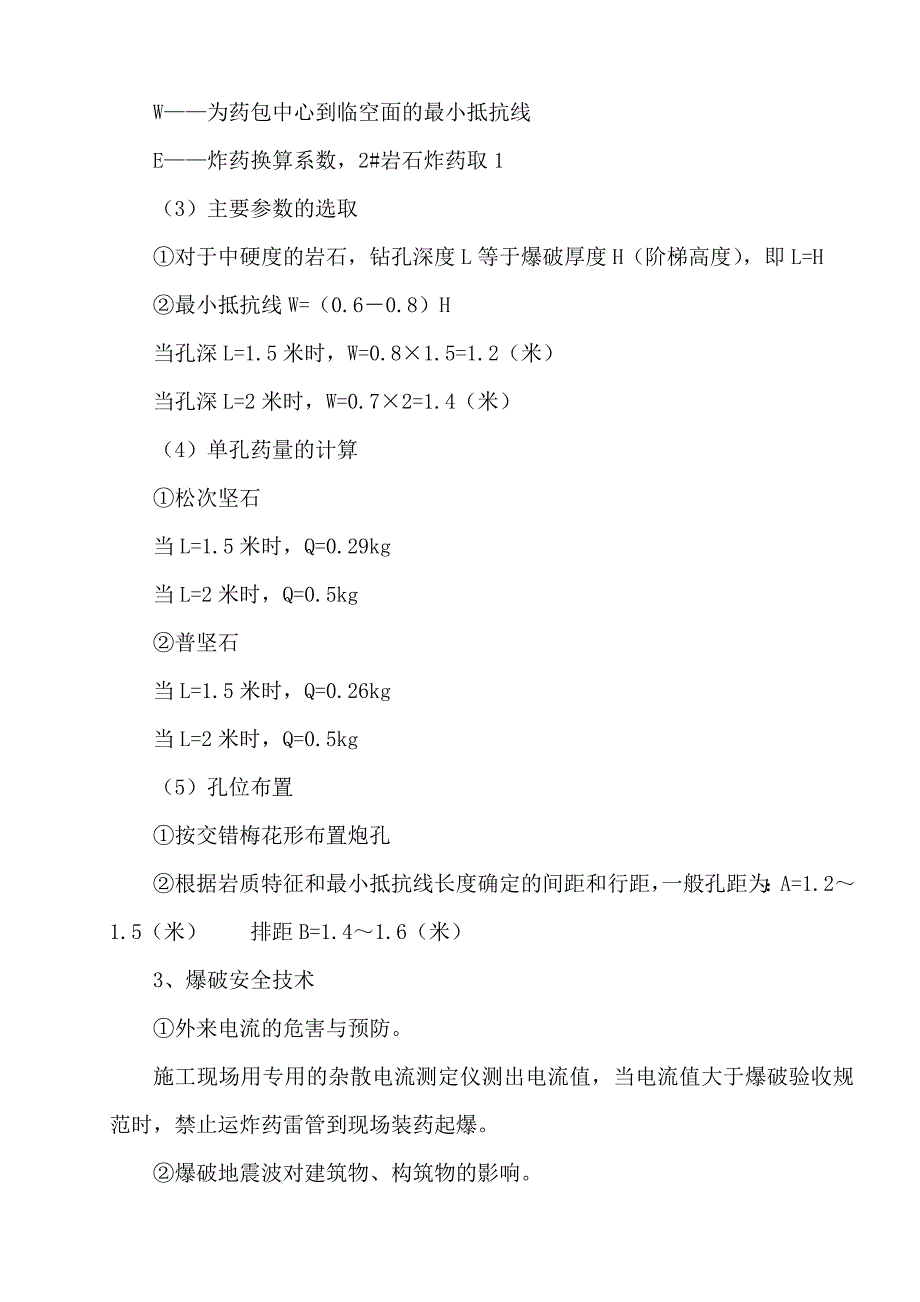 W——为药包中心到临空面的最小抵抗线

E——炸药换算系数，2#岩石炸药取 1

（3）主要参数的选取

①对于中硬度的岩石，钻孔深度 L 等于爆破厚度 H（阶梯高度），即 L=H

②最小抵抗线 W=（0.6－0.8）H

当孔深 L=1.5 米时，W=0.8×1.5=1.2（米）

当孔深 L=2 米时，W=0.7×2=1.4（米）

（4）单孔药量的计算

①松次坚石

当 L=1.5 米时，Q=0.29kg

当 L=2 米时，Q=0.5kg

②普坚石

当 L=1.5 米时，Q=0.26kg

当 L=2 米时，Q=0.5kg

（5）孔位布置

①按交错梅花形布置炮孔

②根据岩质特征和最小抵抗线长度确定的间距和行距，一般孔距为：A=1.2～1.5（米）　　排距 B=1.4～1.6（米）

3、爆破安全技术

①外来电流的危害与预防。

施工现场用专用的杂散电流测定仪测出电流值，当电流值大于爆破验收规范时，禁止运炸药雷管到现场装药起爆。

②爆破地震波对建筑物、构筑物的影响。